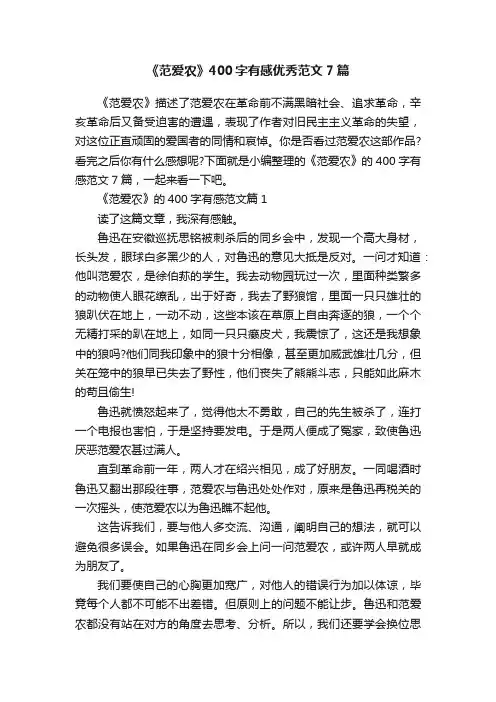 《范爱农》400字有感优秀范文7篇

《范爱农》描述了范爱农在革命前不满黑暗社会、追求革命，辛亥革命后又备受迫害的遭遇，表现了作者对旧民主主义革命的失望，对这位正直顽固的爱国者的同情和哀悼。你是否看过范爱农这部作品?看完之后你有什么感想呢?下面就是小编整理的《范爱农》的400字有感范文7篇，一起来看一下吧。

《范爱农》的400字有感范文篇1

读了这篇文章，我深有感触。

鲁迅在安徽巡抚恩铭被刺杀后的同乡会中，发现一个高大身材，长头发，眼球白多黑少的人，对鲁迅的意见大抵是反对。一问才知道：他叫范爱农，是徐伯荪的学生。我去动物园玩过一次，里面种类繁多的动物使人眼花缭乱，出于好奇，我去了野狼馆，里面一只只雄壮的狼趴伏在地上，一动不动，这些本该在草原上自由奔逐的狼，一个个无精打采的趴在地上，如同一只只癞皮犬，我震惊了，这还是我想象中的狼吗?他们同我印象中的狼十分相像，甚至更加威武雄壮几分，但关在笼中的狼早已失去了野性，他们丧失了熊熊斗志，只能如此麻木的苟且偷生!

鲁迅就愤怒起来了，觉得他太不勇敢，自己的先生被杀了，连打一个电报也害怕，于是坚持要发电。于是两人便成了冤家，致使鲁迅厌恶范爱农甚过满人。

直到革命前一年，两人才在绍兴相见，成了好朋友。一同喝酒时鲁迅又翻出那段往事，范爱农与鲁迅处处作对，原来是鲁迅再税关的一次摇头，使范爱农以为鲁迅瞧不起他。

这告诉我们，要与他人多交流、沟通，阐明自己的想法，就可以避免很多误会。如果鲁迅在同乡会上问一问范爱农，或许两人早就成为朋友了。

我们要使自己的心胸更加宽广，对他人的错误行为加以体谅，毕竟每个人都不可能不出差错。但原则上的问题不能让步。鲁迅和范爱农都没有站在对方的角度去思考、分析。所以，我们还要学会换位思